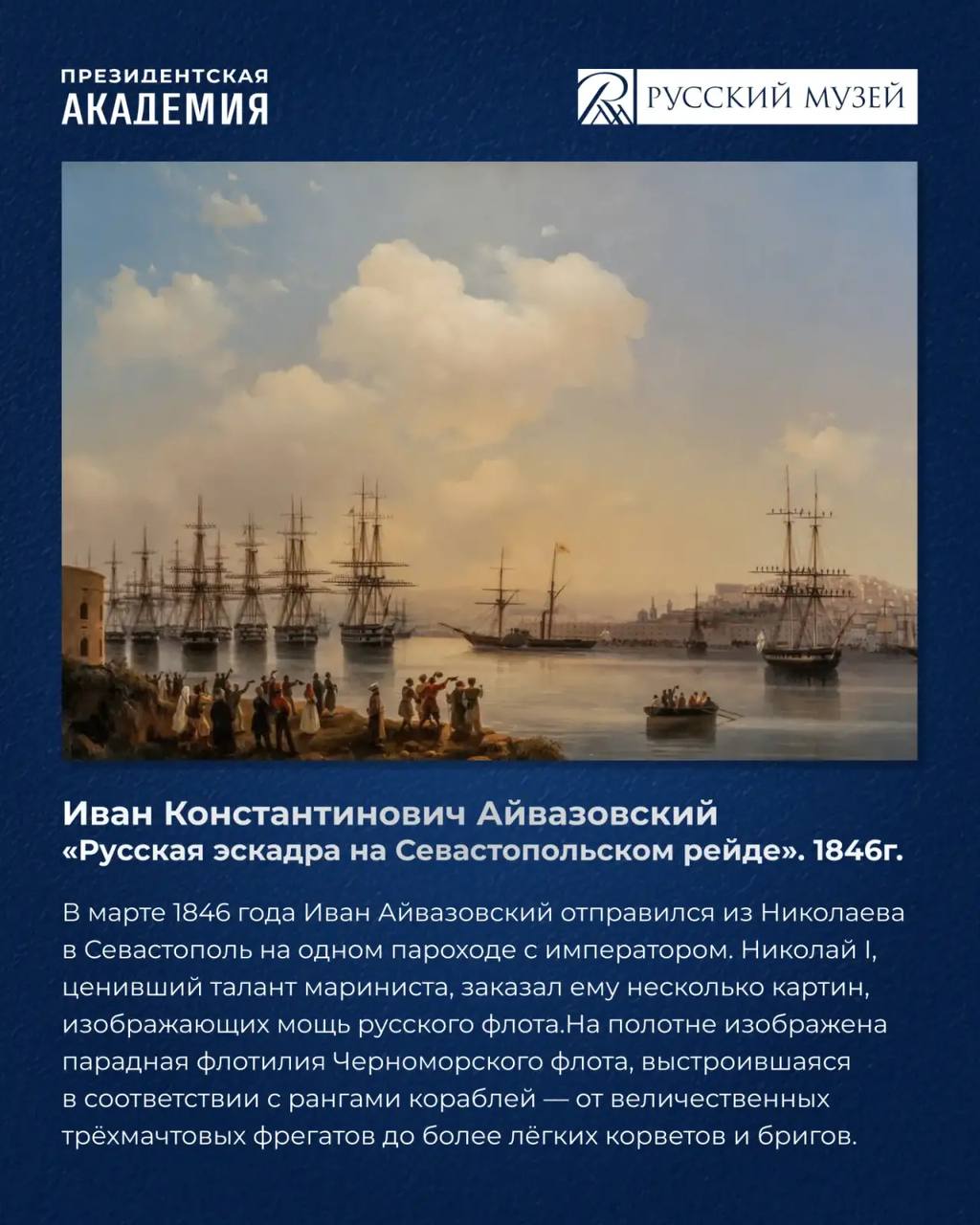 ПРЕЗИДЕНТСКАЯ
АКАДЕМИЯ

РУССКИЙ МУЗЕЙ

Иван Константинович Айвазовский
«Русская эскадра на Севастопольском рейде». 1846г.

В марте 1846 года Иван Айвазовский отправился из Николаева в Севастополь на одном пароходе с императором. Николай I, ценивший талант мариниста, заказал ему несколько картин, изображающих мощь русского флота.На полотне изображена парадная флотилия Черноморского флота, выстроившаяся в соответствии с рангами кораблей — от величественных трёхмачтовых фрегатов до более лёгких корветов и бригов.